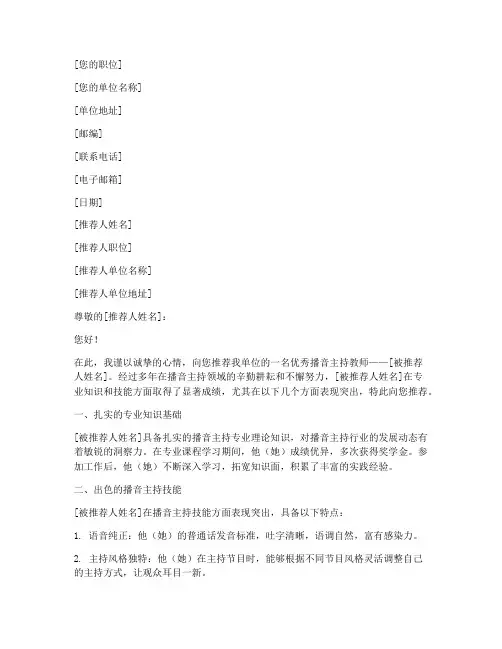 [您的职位]

[您的单位名称]

[单位地址]

[邮编]

[联系电话]

[电子邮箱]

[日期]

[推荐人姓名]

[推荐人职位]

[推荐人单位名称]

[推荐人单位地址]

尊敬的[推荐人姓名]：

您好！

在此，我谨以诚挚的心情，向您推荐我单位的一名优秀播音主持教师——[被推荐人姓名]。经过多年在播音主持领域的辛勤耕耘和不懈努力，[被推荐人姓名]在专业知识和技能方面取得了显著成绩，尤其在以下几个方面表现突出，特此向您推荐。

一、扎实的专业知识基础

[被推荐人姓名]具备扎实的播音主持专业理论知识，对播音主持行业的发展动态有着敏锐的洞察力。在专业课程学习期间，他（她）成绩优异，多次获得奖学金。参加工作后，他（她）不断深入学习，拓宽知识面，积累了丰富的实践经验。

二、出色的播音主持技能

[被推荐人姓名]在播音主持技能方面表现突出，具备以下特点：

1. 语音纯正：他（她）的普通话发音标准，吐字清晰，语调自然，富有感染力。

2. 主持风格独特：他（她）在主持节目时，能够根据不同节目风格灵活调整自己的主持方式，让观众耳目一新。